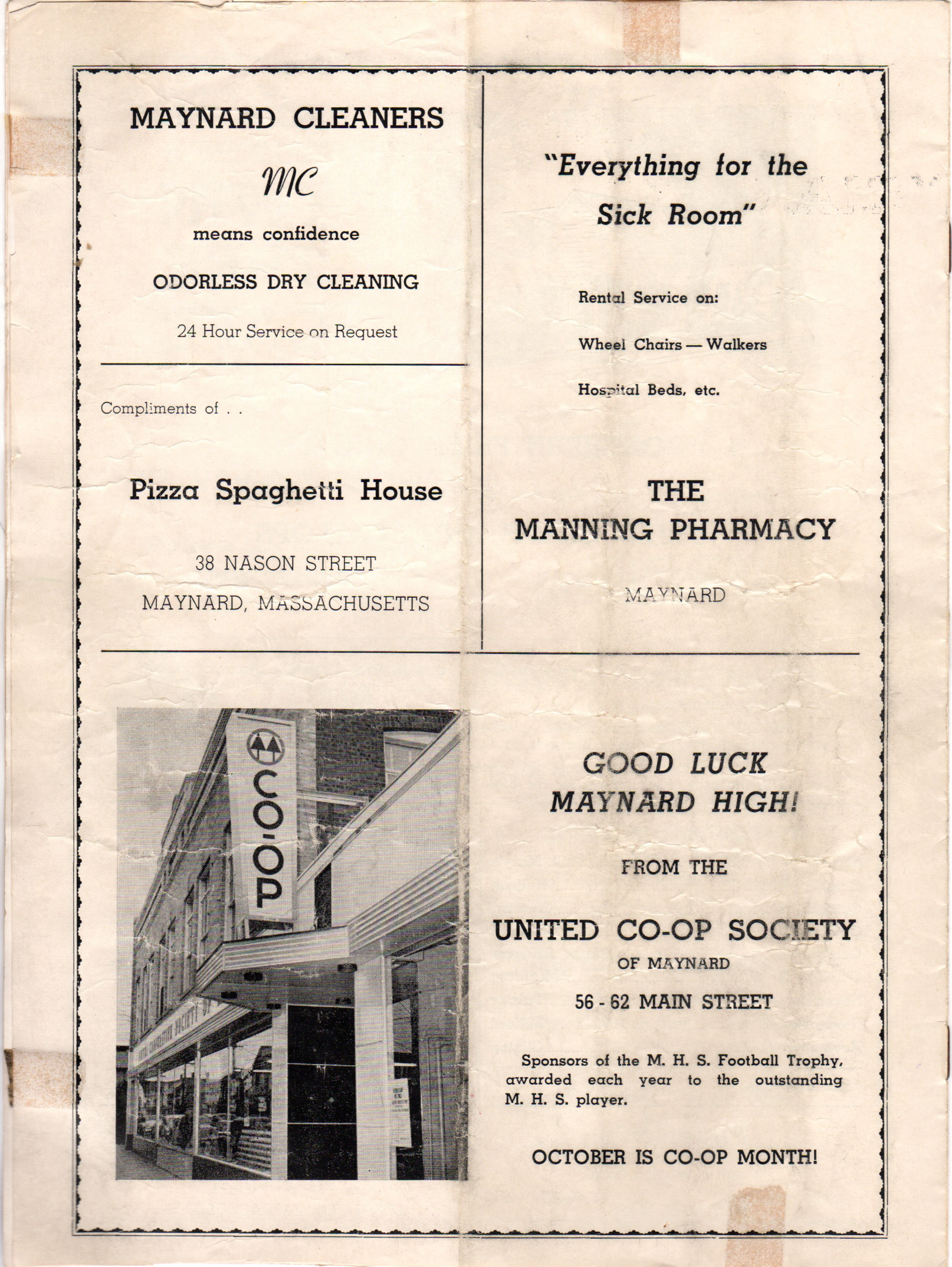 MAYNARD CLEANERS

MC

means confidence

ODORLESS DRY CLEANING

24 Hour Service on Request

Compliments of . .

Pizza Spaghetti House

38 NASON STREET

MAYNARD, MASSACHUSETTS

"Everything for the Sick Room"

Rental Service on:

Wheel Chairs — Walkers

Hospital Beds, etc.

THE MANNING PHARMACY

MAYNARD

CO-OP

GOOD LUCK MAYNARD HIGH!

FROM THE

UNITED CO-OP SOCIETY

OF MAYNARD

56 - 62 MAIN STREET

Sponsors of the M. H. S. Football Trophy, awarded each year to the outstanding M. H. S. player.

OCTOBER IS CO-OP MONTH!